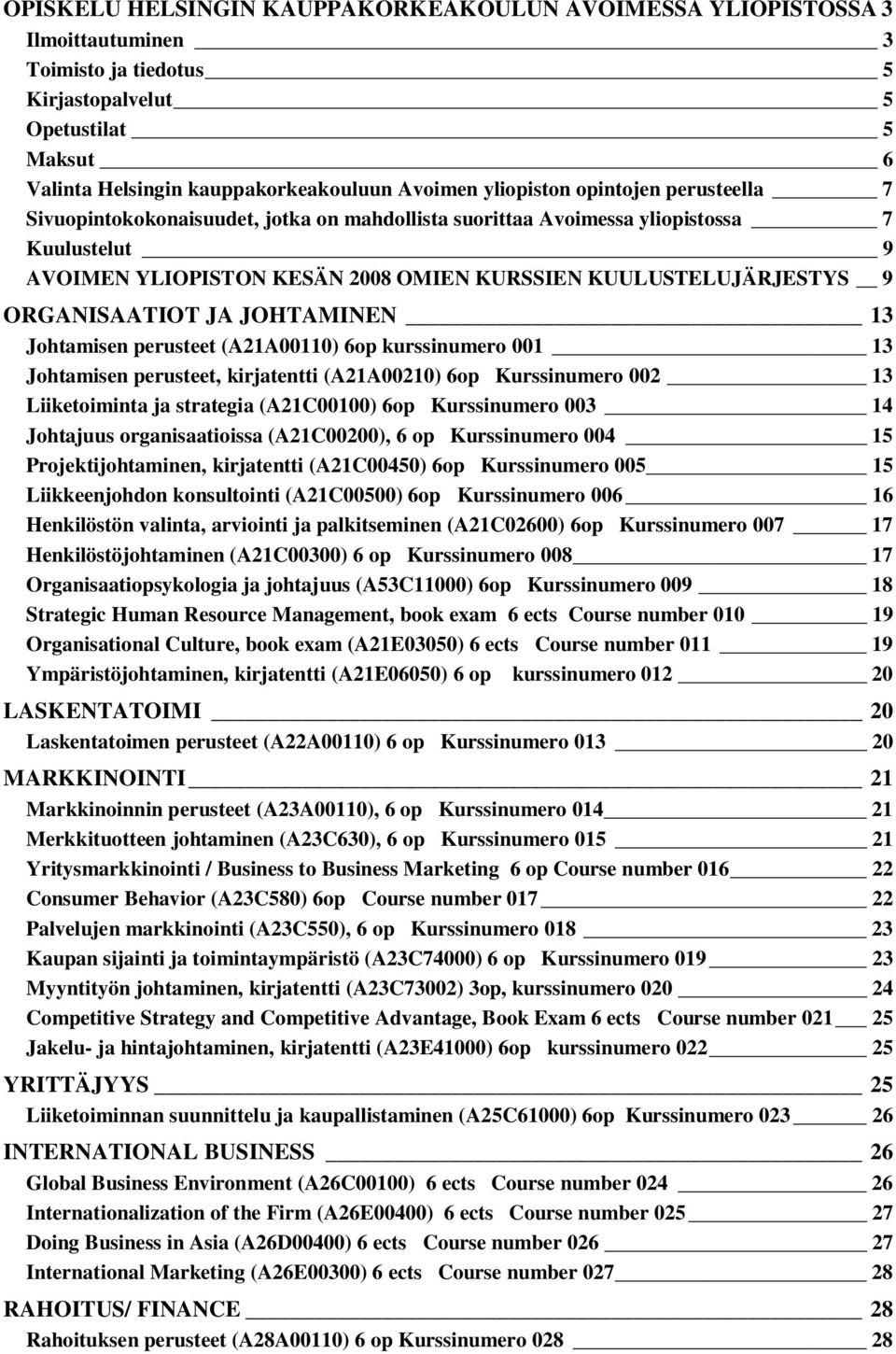 OPISKELU HELSINGIN KAUPPAKORKEAKOULUN AVOIMESSA YLIOPISTOSSA 3
Ilmoittautuminen 3
Toimisto ja tiedotus 5
Kirjastopalvelut 5
Opetustilat 5
Maksut 6
Valinta Helsingin kauppakorkeakouluun Avoimen yliopiston opintojen perusteella 7
Sivuopintokokonaisuudet, jotka on mahdollista suorittaa Avoimessa yliopistossa 7
Kuulustelut 9
AVOIMEN YLIOPISTON KESÄN 2008 OMIEN KURSSIEN KUULUSTELUJÄRJESTYS 9
ORGANISAATIOT JA JOHTAMINEN 13
Johtamisen perusteet (A21A00110) 6op kurssinumero 001 13
Johtamisen perusteet, kirjatentti (A21A00210) 6op Kurssinumero 002 13
Liiketoiminta ja strategia (A21C00100) 6op Kurssinumero 003 14
Johtajuus organisaatioissa (A21C00200), 6 op Kurssinumero 004 15
Projektijohtaminen, kirjatentti (A21C00450) 6op Kurssinumero 005 15
Liikkeenjohdon konsultointi (A21C00500) 6op Kurssinumero 006 16
Henkilöstön valinta, arviointi ja palkitseminen (A21C02600) 6op Kurssinumero 007 17
Henkilöstöjohtaminen (A21C00300) 6 op Kurssinumero 008 17
Organisaatiopsykologia ja johtajuus (A53C11000) 6op Kurssinumero 009 18
Strategic Human Resource Management, book exam 6 ects Course number 010 19
Organisational Culture, book exam (A21E03050) 6 ects Course number 011 19
Ympäristöjohtaminen, kirjatentti (A21E06050) 6 op kurssinumero 012 20
LASKENTATOIMI 20
Laskentatoimen perusteet (A22A00110) 6 op Kurssinumero 013 20
MARKKINOINTI 21
Markkinoinnin perusteet (A23A00110), 6 op Kurssinumero 014 21
Merkkituotteen johtaminen (A23C630), 6 op Kurssinumero 015 21
Yritysmarkkinointi / Business to Business Marketing 6 op Course number 016 22
Consumer Behavior (A23C580) 6op Course number 017 22
Palvelujen markkinointi (A23C550), 6 op Kurssinumero 018 23
Kaupan sijainti ja toimintaympäristö (A23C74000) 6 op Kurssinumero 019 23
Myyntityön johtaminen, kirjatentti (A23C73002) 3op, kurssinumero 020 24
Competitive Strategy and Competitive Advantage, Book Exam 6 ects Course number 021 25
Jakelu- ja hintajohtaminen, kirjatentti (A23E41000) 6op kurssinumero 022 25
YRITTÄJYYS 25
Liiketoiminnan suunnittelu ja kaupallistaminen (A25C61000) 6op Kurssinumero 023 26
INTERNATIONAL BUSINESS 26
Global Business Environment (A26C00100) 6 ects Course number 024 26
Internationalization of the Firm (A26E00400) 6 ects Course number 025 27
Doing Business in Asia (A26D00400) 6 ects Course number 026 27
International Marketing (A26E00300) 6 ects Course number 027 28
RAHOITUS/ FINANCE 28
Rahoituksen perusteet (A28A00110) 6 op Kurssinumero 028 28